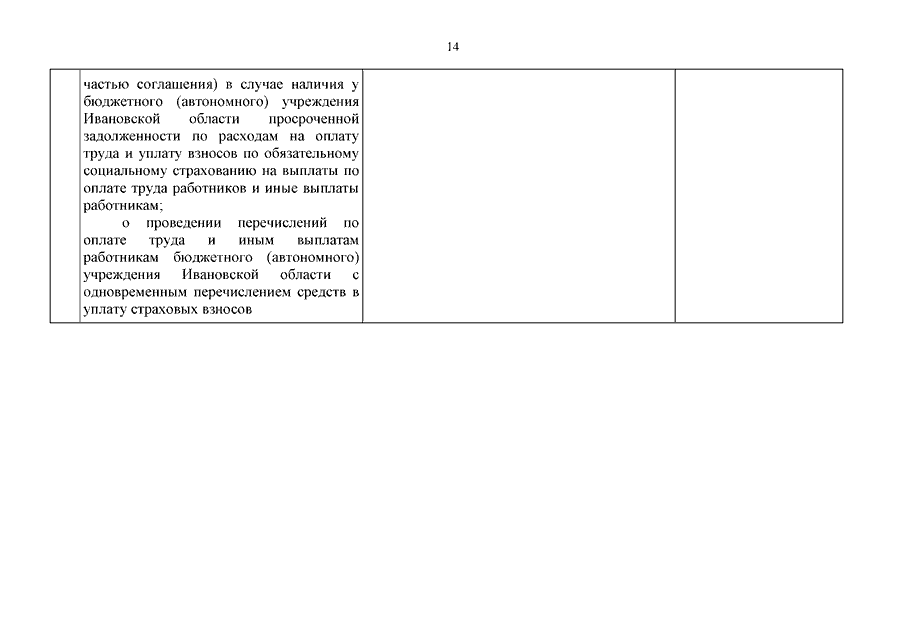 14

|  | частью соглашения) в случае наличия у бюджетного (автономного) учреждения Ивановской области просроченной задолженности по расходам на оплату труда и уплату взносов по обязательному социальному страхованию на выплаты по оплате труда работников и иные выплаты работникам; о проведении перечислений по оплате труда и иным выплатам работникам бюджетного (автономного) учреждения Ивановской области с одновременным перечислением средств в уплату страховых взносов |  |  |
|---|---|---|---|